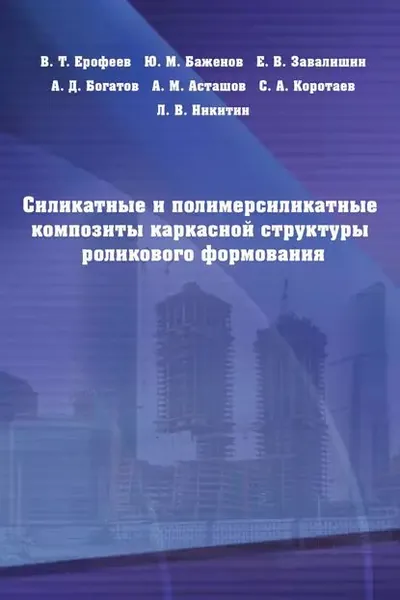 В. Т. Ерофеев Ю. М. Баженов Е. В. Завалишин
А. Д. Богатов А. М. Асташов С. А. Коротаев
Л. В. Никитин

Силикатные и полимерсиликатные композиты каркасной структуры роликового формования